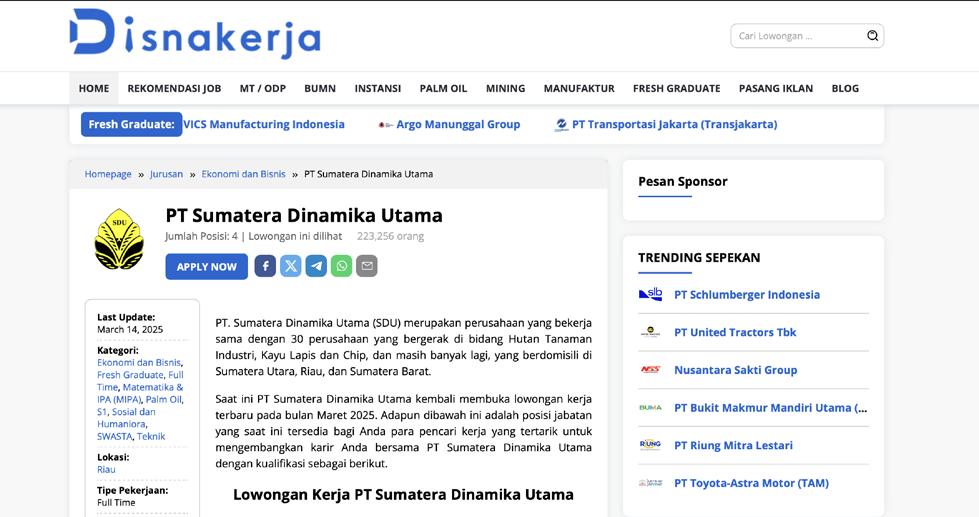 Disnakerja

Cari Lowongan ...

HOME REKOMENDASI JOB MT / ODP BUMN INSTANSI PALM OIL MINING MANUFAKTUR FRESH GRADUATE PASANG IKLAN BLOG

Fresh Graduate: VICS Manufacturing Indonesia Argo Manunggal Group PT Transportasi Jakarta (Transjakarta)

Homepage » Jurusan » Ekonomi dan Bisnis » PT Sumatera Dinamika Utama

SDU

PT Sumatera Dinamika Utama

Jumlah Posisi: 4 | Lowongan ini dilihat 223,256 orang

APPLY NOW

Last Update:
March 14, 2025

Kategori:
Ekonomi dan Bisnis, Fresh Graduate, Full Time, Matematika & IPA (MIPA), Palm Oil, S1, Sosial dan Humaniora, SWASTA, Teknik

Lokasi:
Riau

Tipe Pekerjaan:
Full Time

PT. Sumatera Dinamika Utama (SDU) merupakan perusahaan yang bekerja sama dengan 30 perusahaan yang bergerak di bidang Hutan Tanaman Industri, Kayu Lapis dan Chip, dan masih banyak lagi, yang berdomisili di Sumatera Utara, Riau, dan Sumatera Barat.

Saat ini PT Sumatera Dinamika Utama kembali membuka lowongan kerja terbaru pada bulan Maret 2025. Adapun dibawah ini adalah posisi jabatan yang saat ini tersedia bagi Anda para pencari kerja yang tertarik untuk mengembangkan karir Anda bersama PT Sumatera Dinamika Utama dengan kualifikasi sebagai berikut.

Lowongan Kerja PT Sumatera Dinamika Utama

Pesan Sponsor

TRENDING SEPEKAN

PT Schlumberger Indonesia

PT United Tractors Tbk

Nusantara Sakti Group

PT Bukit Makmur Mandiri Utama (...

PT Riung Mitra Lestari

PT Toyota-Astra Motor (TAM)